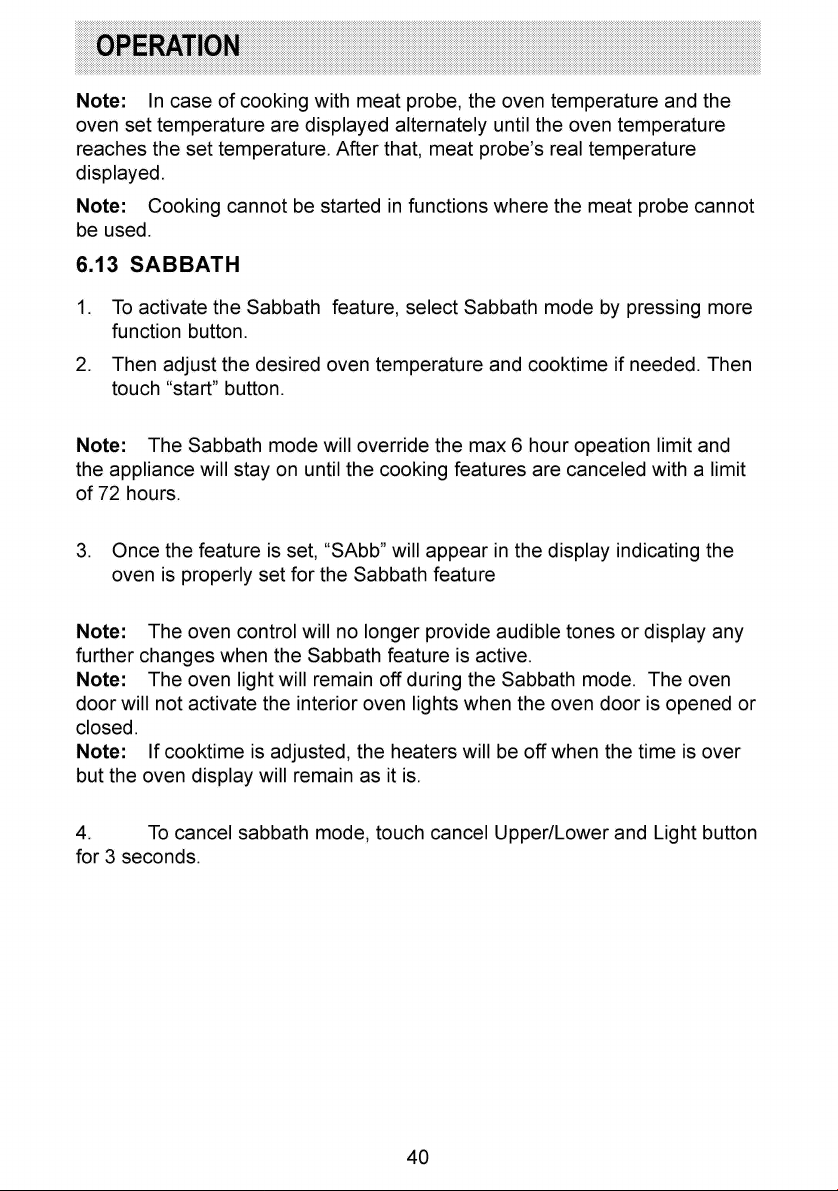 OPERATION

Note: In case of cooking with meat probe, the oven temperature and the oven set temperature are displayed alternately until the oven temperature reaches the set temperature. After that, meat probe's real temperature displayed.

Note: Cooking cannot be started in functions where the meat probe cannot be used.

6.13 SABBATH

1. To activate the Sabbath feature, select Sabbath mode by pressing more function button.
2. Then adjust the desired oven temperature and cooktime if needed. Then touch "start" button.

Note: The Sabbath mode will override the max 6 hour opeation limit and the appliance will stay on until the cooking features are canceled with a limit of 72 hours.

3. Once the feature is set, "SAbb" will appear in the display indicating the oven is properly set for the Sabbath feature

Note: The oven control will no longer provide audible tones or display any further changes when the Sabbath feature is active.

Note: The oven light will remain off during the Sabbath mode. The oven door will not activate the interior oven lights when the oven door is opened or closed.

Note: If cooktime is adjusted, the heaters will be off when the time is over but the oven display will remain as it is.

4. To cancel sabbath mode, touch cancel Upper/Lower and Light button for 3 seconds.

40